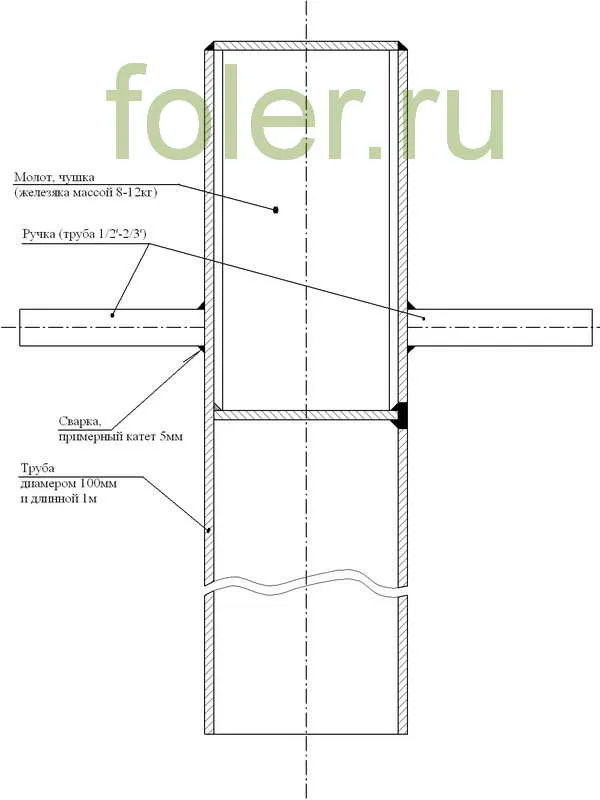 foler.ru

Молот, чушка
(железяка массой 8-12кг)

Ручка (труба 1/2'-2/3')

Сварка,
примерный катет 5мм

Труба
диамером 100мм
и длинной 1м